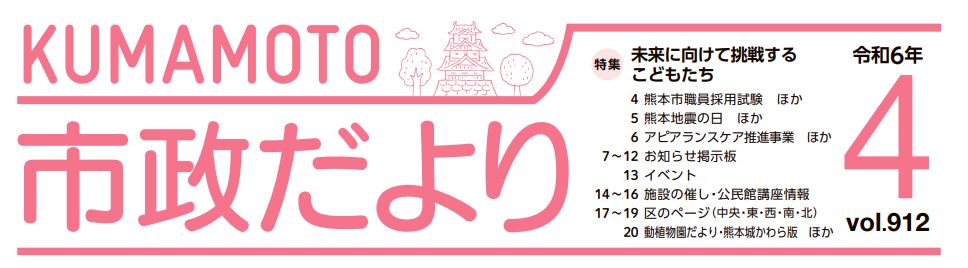 KUMAMOTO
市政だより

特集 未来に向けて挑戦するこどもたち

4 熊本市職員採用試験 ほか
5 熊本地震の日 ほか
6 アピアランスケア推進事業 ほか
7～12 お知らせ掲示板
13 イベント
14～16 施設の催し・公民館講座情報
17～19 区のページ（中央・東・西・南・北）
20 動植物園だより・熊本城かわら版 ほか

令和6年
4
vol.912